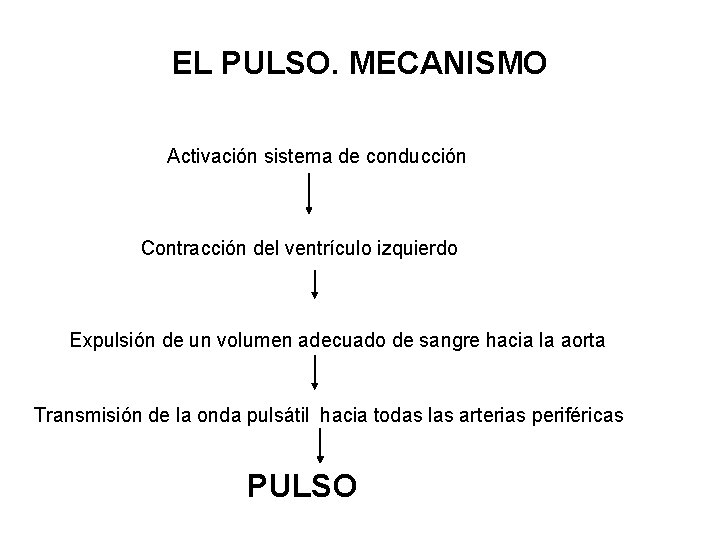 EL PULSO. MECANISMO

Activación sistema de conducción

Contracción del ventrículo izquierdo

Expulsión de un volumen adecuado de sangre hacia la aorta

Transmisión de la onda pulsátil hacia todas las arterias periféricas

PULSO